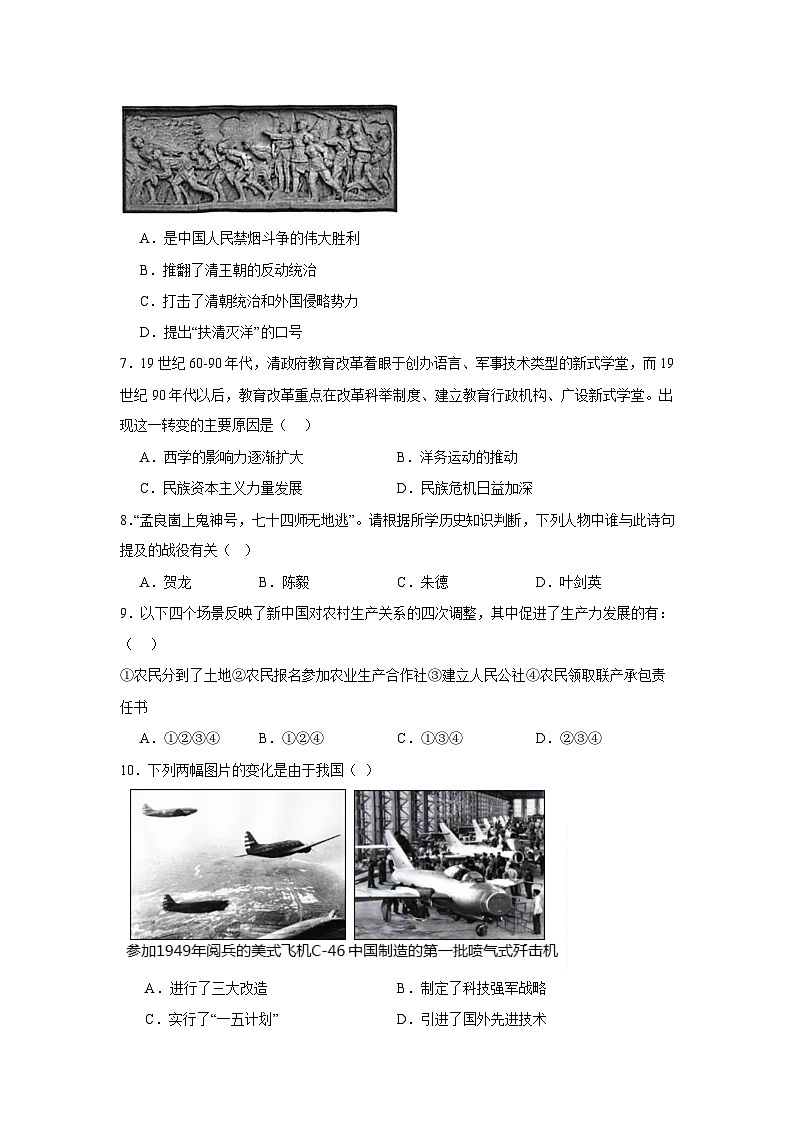 A．是中国人民禁烟斗争的伟大胜利

B．推翻了清王朝的反动统治

C．打击了清朝统治和外国侵略势力

D．提出“扶清灭洋”的口号

7．19世纪60-90年代，清政府教育改革着眼于创办语言、军事技术类型的新式学堂，而19世纪90年代以后，教育改革重点在改革科举制度、建立教育行政机构、广设新式学堂。出现这一转变的主要原因是（　）

A．西学的影响力逐渐扩大　　B．洋务运动的推动

C．民族资本主义力量发展　　D．民族危机日益加深

8.“孟良崮上鬼神号，七十四师无地逃”。请根据所学历史知识判断，下列人物中谁与此诗句提及的战役有关（　）

A．贺龙　　B．陈毅　　C．朱德　　D．叶剑英

9．以下四个场景反映了新中国对农村生产关系的四次调整，其中促进了生产力发展的有：（　）

①农民分到了土地②农民报名参加农业生产合作社③建立人民公社④农民领取联产承包责任书

A．①②③④　　B．①②④　　C．①③④　　D．②③④

10．下列两幅图片的变化是由于我国（　）

参加1949年阅兵的美式飞机C-46　中国制造的第一批喷气式歼击机

A．进行了三大改造　　B．制定了科技强军战略

C．实行了“一五计划”　　D．引进了国外先进技术